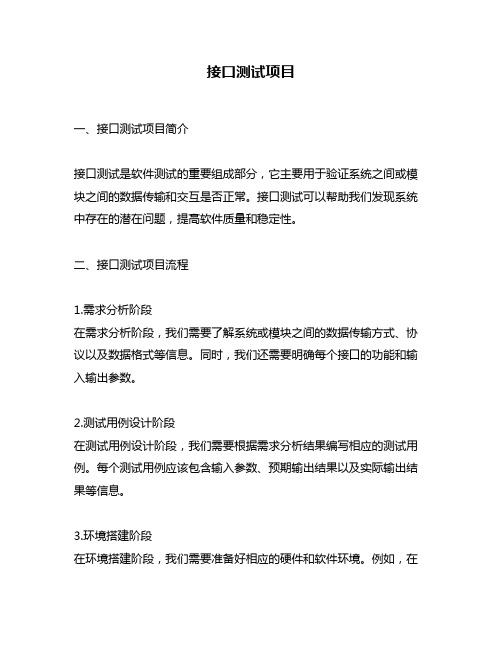 接口测试项目

一、接口测试项目简介

接口测试是软件测试的重要组成部分，它主要用于验证系统之间或模块之间的数据传输和交互是否正常。接口测试可以帮助我们发现系统中存在的潜在问题，提高软件质量和稳定性。

二、接口测试项目流程

1.需求分析阶段
在需求分析阶段，我们需要了解系统或模块之间的数据传输方式、协议以及数据格式等信息。同时，我们还需要明确每个接口的功能和输入输出参数。

2.测试用例设计阶段
在测试用例设计阶段，我们需要根据需求分析结果编写相应的测试用例。每个测试用例应该包含输入参数、预期输出结果以及实际输出结果等信息。

3.环境搭建阶段
在环境搭建阶段，我们需要准备好相应的硬件和软件环境。例如，在